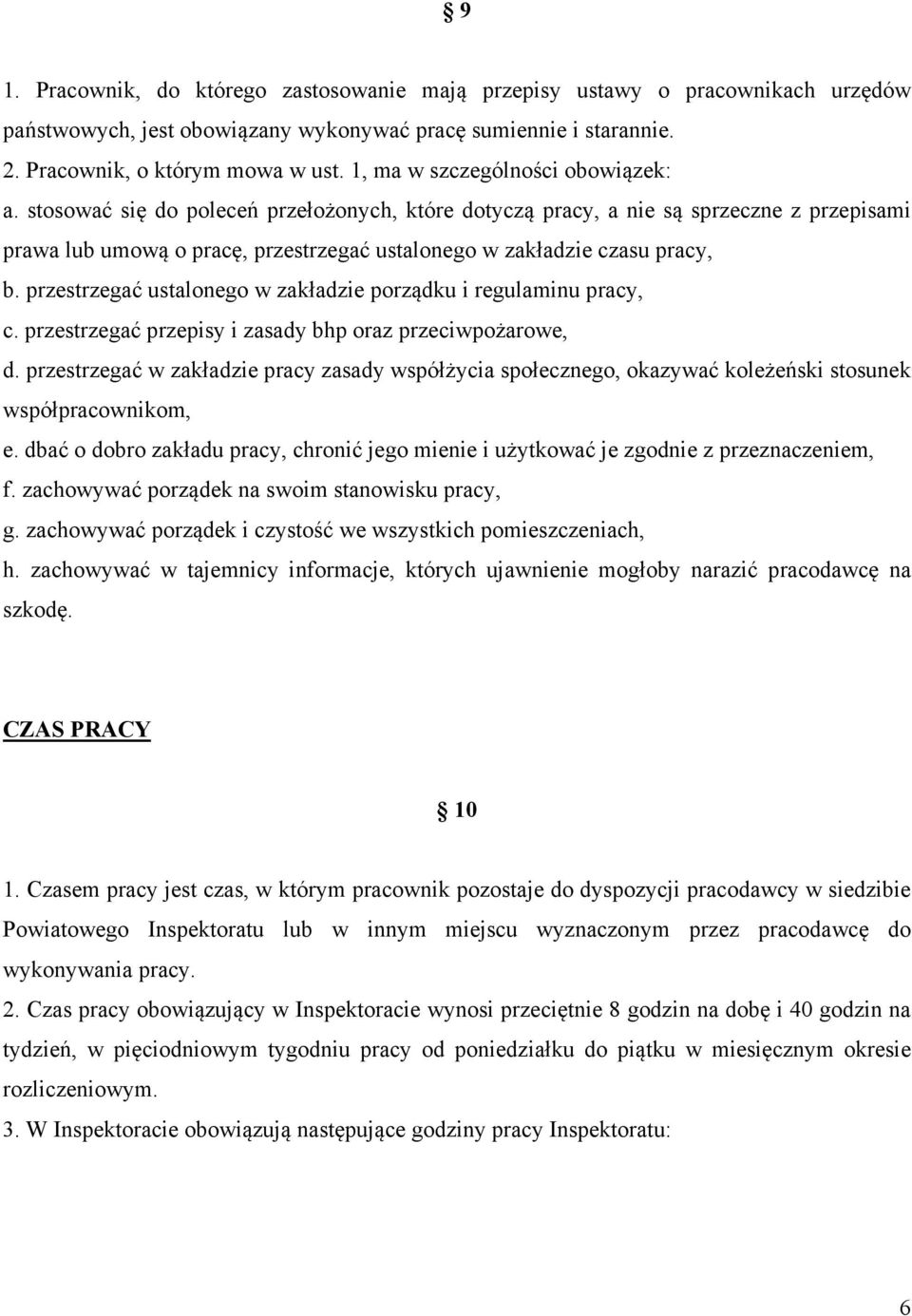 § 9

1. Pracownik, do którego zastosowanie mają przepisy ustawy o pracownikach urzędów państwowych, jest obowiązany wykonywać pracę sumiennie i starannie.
2. Pracownik, o którym mowa w ust. 1, ma w szczególności obowiązek:
a. stosować się do poleceń przełożonych, które dotyczą pracy, a nie są sprzeczne z przepisami prawa lub umową o pracę, przestrzegać ustalonego w zakładzie czasu pracy,
b. przestrzegać ustalonego w zakładzie porządku i regulaminu pracy,
c. przestrzegać przepisy i zasady bhp oraz przeciwpożarowe,
d. przestrzegać w zakładzie pracy zasady współżycia społecznego, okazywać koleżeński stosunek współpracownikom,
e. dbać o dobro zakładu pracy, chronić jego mienie i użytkować je zgodnie z przeznaczeniem,
f. zachowywać porządek na swoim stanowisku pracy,
g. zachowywać porządek i czystość we wszystkich pomieszczeniach,
h. zachowywać w tajemnicy informacje, których ujawnienie mogłoby narazić pracodawcę na szkodę.

CZAS PRACY

§ 10

1. Czasem pracy jest czas, w którym pracownik pozostaje do dyspozycji pracodawcy w siedzibie Powiatowego Inspektoratu lub w innym miejscu wyznaczonym przez pracodawcę do wykonywania pracy.
2. Czas pracy obowiązujący w Inspektoracie wynosi przeciętnie 8 godzin na dobę i 40 godzin na tydzień, w pięciodniowym tygodniu pracy od poniedziałku do piątku w miesięcznym okresie rozliczeniowym.
3. W Inspektoracie obowiązują następujące godziny pracy Inspektoratu:

6